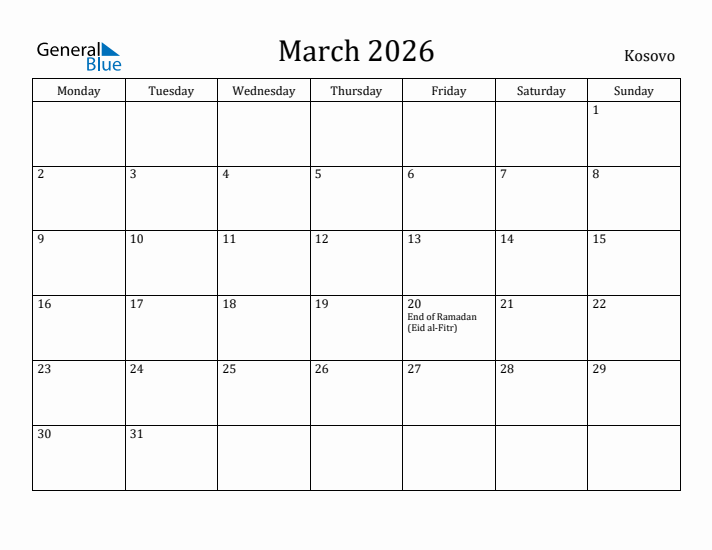 General
Blue

March 2026

Kosovo

| Monday | Tuesday | Wednesday | Thursday | Friday | Saturday | Sunday |
|---|---|---|---|---|---|---|
| | | | | | | 1 |
| 2 | 3 | 4 | 5 | 6 | 7 | 8 |
| 9 | 10 | 11 | 12 | 13 | 14 | 15 |
| 16 | 17 | 18 | 19 | 20 End of Ramadan (Eid al-Fitr) | 21 | 22 |
| 23 | 24 | 25 | 26 | 27 | 28 | 29 |
| 30 | 31 | | | | | |